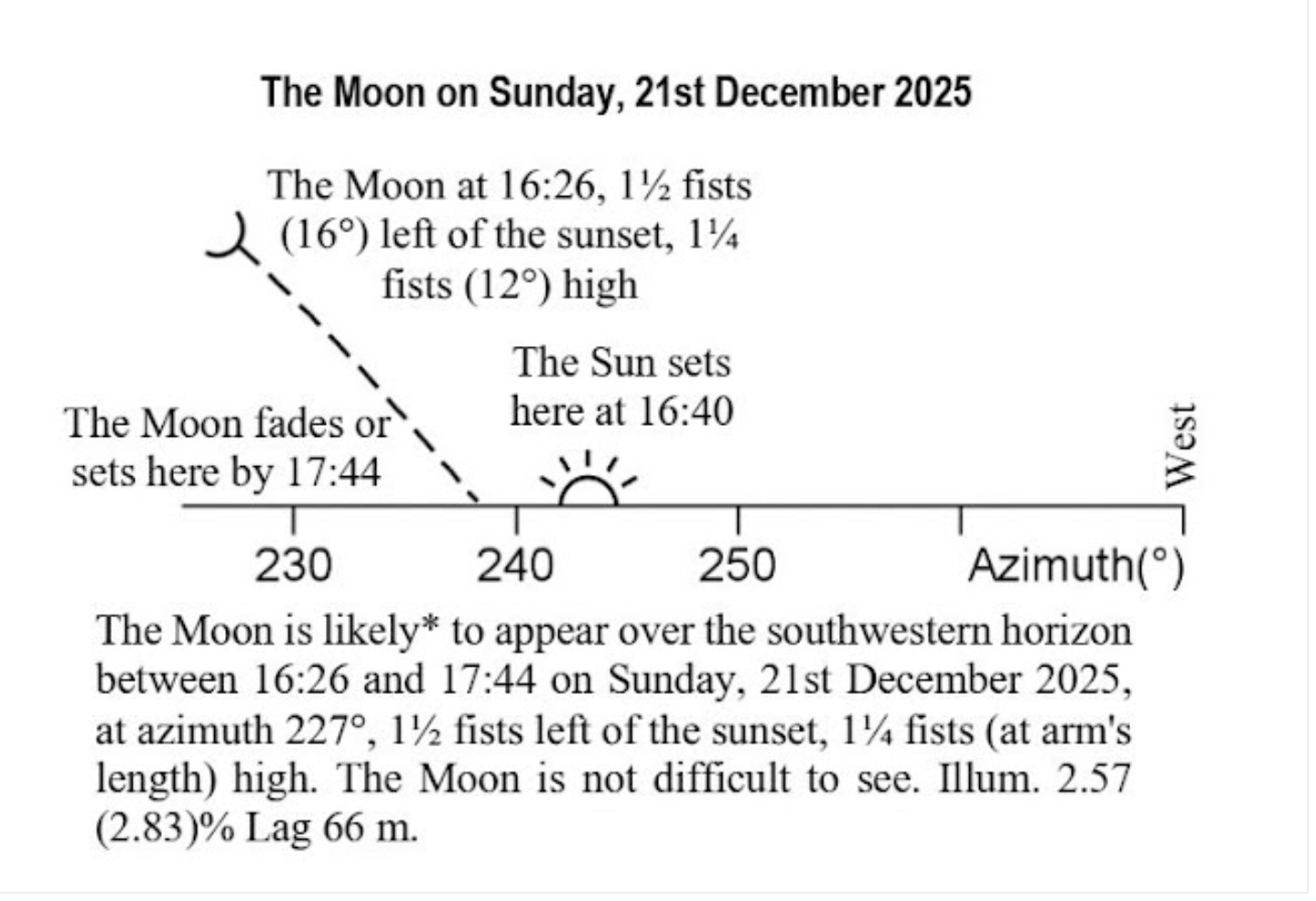 The Moon on Sunday, 21st December 2025

The Moon at 16:26, 1½ fists (16°) left of the sunset, 1¼ fists (12°) high

The Sun sets here at 16:40

The Moon fades or sets here by 17:44

West

230

240

250

Azimuth(°)

The Moon is likely* to appear over the southwestern horizon between 16:26 and 17:44 on Sunday, 21st December 2025, at azimuth 227°, 1½ fists left of the sunset, 1¼ fists (at arm's length) high. The Moon is not difficult to see. Illum. 2.57 (2.83)% Lag 66 m.